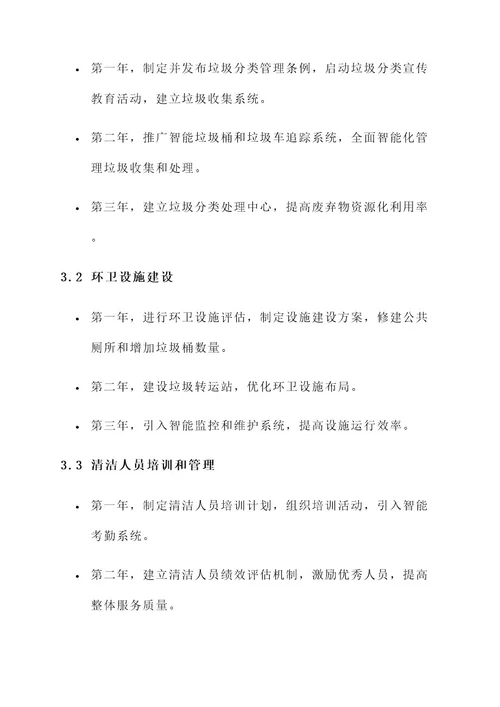 • 第一年，制定并发布垃圾分类管理条例，启动垃圾分类宣传教育活动，建立垃圾收集系统。

• 第二年，推广智能垃圾桶和垃圾车追踪系统，全面智能化管理垃圾收集和处理。

• 第三年，建立垃圾分类处理中心，提高废弃物资源化利用率。

3.2 环卫设施建设

• 第一年，进行环卫设施评估，制定设施建设方案，修建公共厕所和增加垃圾桶数量。

• 第二年，建设垃圾转运站，优化环卫设施布局。

• 第三年，引入智能监控和维护系统，提高设施运行效率。

3.3 清洁人员培训和管理

• 第一年，制定清洁人员培训计划，组织培训活动，引入智能考勤系统。

• 第二年，建立清洁人员绩效评估机制，激励优秀人员，提高整体服务质量。